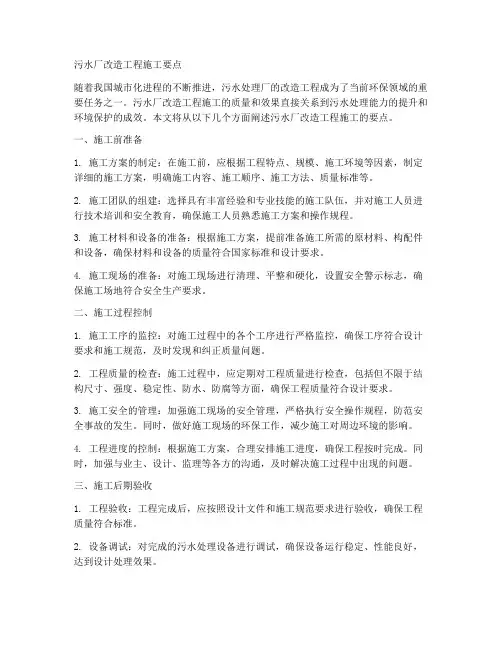 污水厂改造工程施工要点

随着我国城市化进程的不断推进，污水处理厂的改造工程成为了当前环保领域的重要任务之一。污水厂改造工程施工的质量和效果直接关系到污水处理能力的提升和环境保护的成效。本文将从以下几个方面阐述污水厂改造工程施工的要点。

一、施工前准备

1. 施工方案的制定：在施工前，应根据工程特点、规模、施工环境等因素，制定详细的施工方案，明确施工内容、施工顺序、施工方法、质量标准等。

2. 施工团队的组建：选择具有丰富经验和专业技能的施工队伍，并对施工人员进行技术培训和安全教育，确保施工人员熟悉施工方案和操作规程。

3. 施工材料和设备的准备：根据施工方案，提前准备施工所需的原材料、构配件和设备，确保材料和设备的质量符合国家标准和设计要求。

4. 施工现场的准备：对施工现场进行清理、平整和硬化，设置安全警示标志，确保施工场地符合安全生产要求。

二、施工过程控制

1. 施工工序的监控：对施工过程中的各个工序进行严格监控，确保工序符合设计要求和施工规范，及时发现和纠正质量问题。

2. 工程质量的检查：施工过程中，应定期对工程质量进行检查，包括但不限于结构尺寸、强度、稳定性、防水、防腐等方面，确保工程质量符合设计要求。

3. 施工安全的管理：加强施工现场的安全管理，严格执行安全操作规程，防范安全事故的发生。同时，做好施工现场的环保工作，减少施工对周边环境的影响。

4. 工程进度的控制：根据施工方案，合理安排施工进度，确保工程按时完成。同时，加强与业主、设计、监理等各方的沟通，及时解决施工过程中出现的问题。

三、施工后期验收

1. 工程验收：工程完成后，应按照设计文件和施工规范要求进行验收，确保工程质量符合标准。

2. 设备调试：对完成的污水处理设备进行调试，确保设备运行稳定、性能良好，达到设计处理效果。